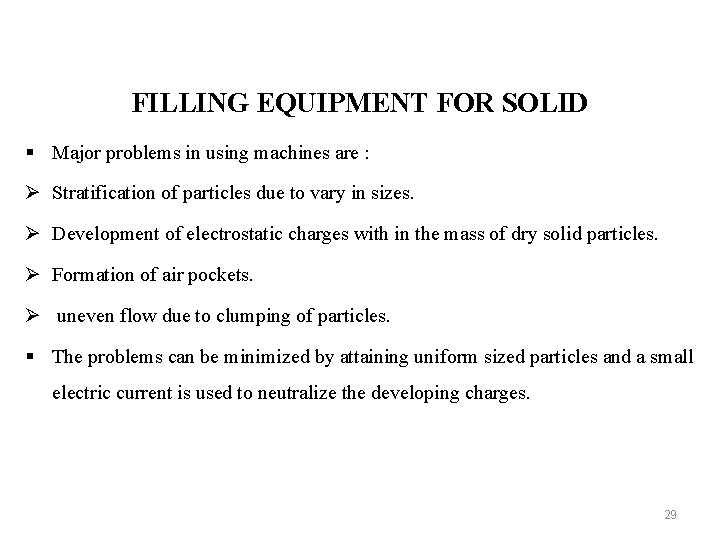 FILLING EQUIPMENT FOR SOLID

▪ Major problems in using machines are :

➢ Stratification of particles due to vary in sizes.

➢ Development of electrostatic charges with in the mass of dry solid particles.

➢ Formation of air pockets.

➢ uneven flow due to clumping of particles.

▪ The problems can be minimized by attaining uniform sized particles and a small electric current is used to neutralize the developing charges.

29